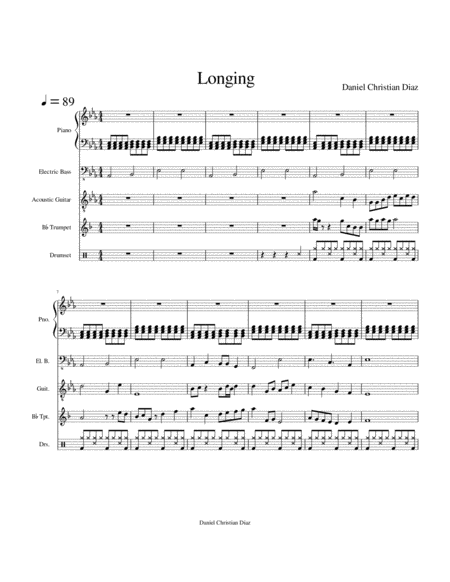 Longing

Daniel Christian Diaz

♩ = 89

Piano

Electric Bass

Acoustic Guitar

B♭ Trumpet

Drumset

7

Pno.

El. B.

Guit.

B♭ Tpt.

Drs.

Daniel Christian Diaz